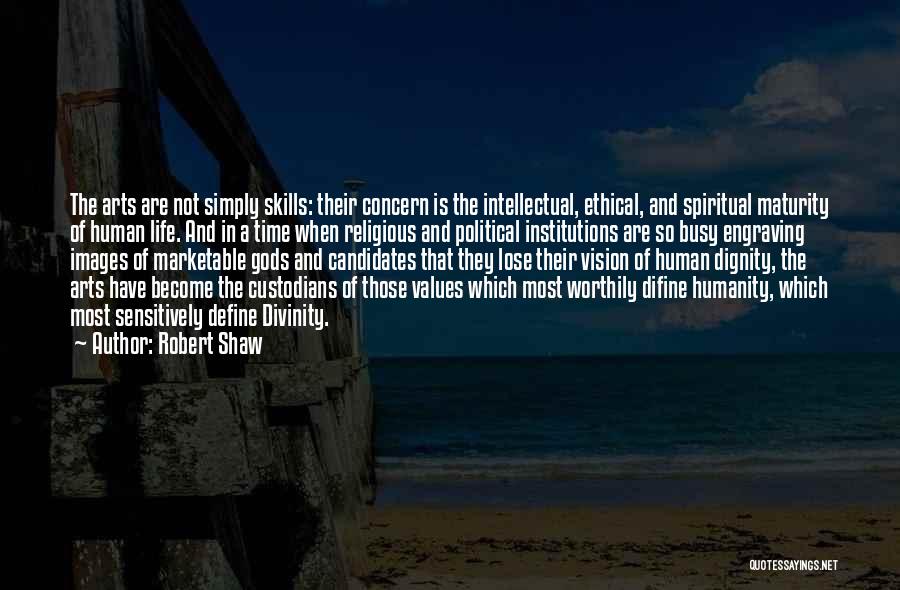 The arts are not simply skills: their concern is the intellectual, ethical, and spiritual maturity of human life. And in a time when religious and political institutions are so busy engraving images of marketable gods and candidates that they lose their vision of human dignity, the arts have become the custodians of those values which most worthily difine humanity, which most sensitively define Divinity.

Author: Robert Shaw

QUOTESSAYINGS.NET